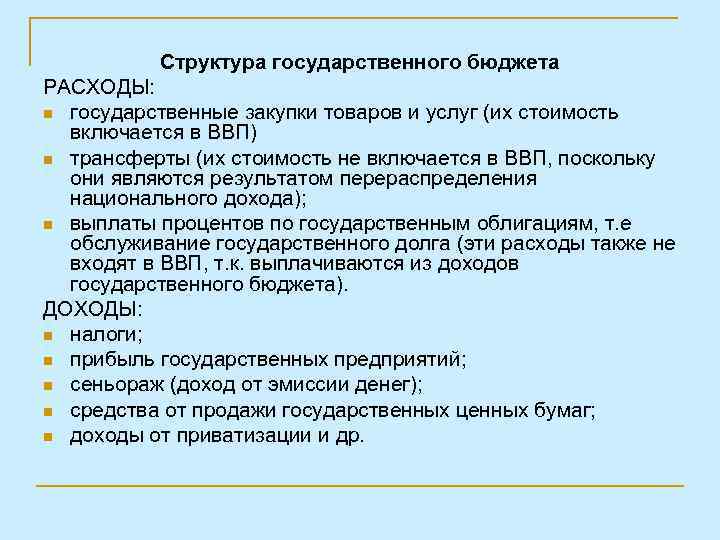 Структура государственного бюджета

РАСХОДЫ:

- государственные закупки товаров и услуг (их стоимость включается в ВВП)
- трансферты (их стоимость не включается в ВВП, поскольку они являются результатом перераспределения национального дохода);
- выплаты процентов по государственным облигациям, т.е обслуживание государственного долга (эти расходы также не входят в ВВП, т.к. выплачиваются из доходов государственного бюджета).

ДОХОДЫ:

- налоги;
- прибыль государственных предприятий;
- сеньораж (доход от эмиссии денег);
- средства от продажи государственных ценных бумаг;
- доходы от приватизации и др.